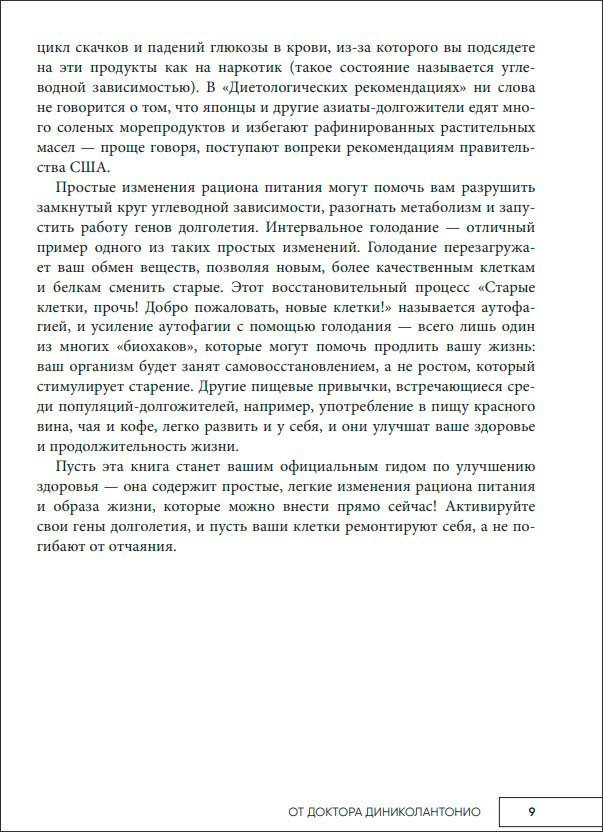 цикл скачков и падений глюкозы в крови, из-за которого вы подсядете на эти продукты как на наркотик (такое состояние называется углеводной зависимостью). В «Диетологических рекомендациях» ни слова не говорится о том, что японцы и другие азиаты-долгожители едят много соленых морепродуктов и избегают рафинированных растительных масел — проще говоря, поступают вопреки рекомендациям правительства США.

Простые изменения рациона питания могут помочь вам разрушить замкнутый круг углеводной зависимости, разогнать метаболизм и запустить работу генов долголетия. Интервальное голодание — отличный пример одного из таких простых изменений. Голодание перезагружает ваш обмен веществ, позволяя новым, более качественным клеткам и белкам сменить старые. Этот восстановительный процесс «Старые клетки, прочь! Добро пожаловать, новые клетки!» называется аутофагией, и усиление аутофагии с помощью голодания — всего лишь один из многих «биохаков», которые могут помочь продлить вашу жизнь: ваш организм будет занят самовосстановлением, а не ростом, который стимулирует старение. Другие пищевые привычки, встречающиеся среди популяций-долгожителей, например, употребление в пищу красного вина, чая и кофе, легко развить и у себя, и они улучшат ваше здоровье и продолжительность жизни.

Пусть эта книга станет вашим официальным гидом по улучшению здоровья — она содержит простые, легкие изменения рациона питания и образа жизни, которые можно внести прямо сейчас! Активируйте свои гены долголетия, и пусть ваши клетки ремонтируют себя, а не погибают от отчаяния.

ОТ ДОКТОРА ДИНИКОЛАНТОНИО 9